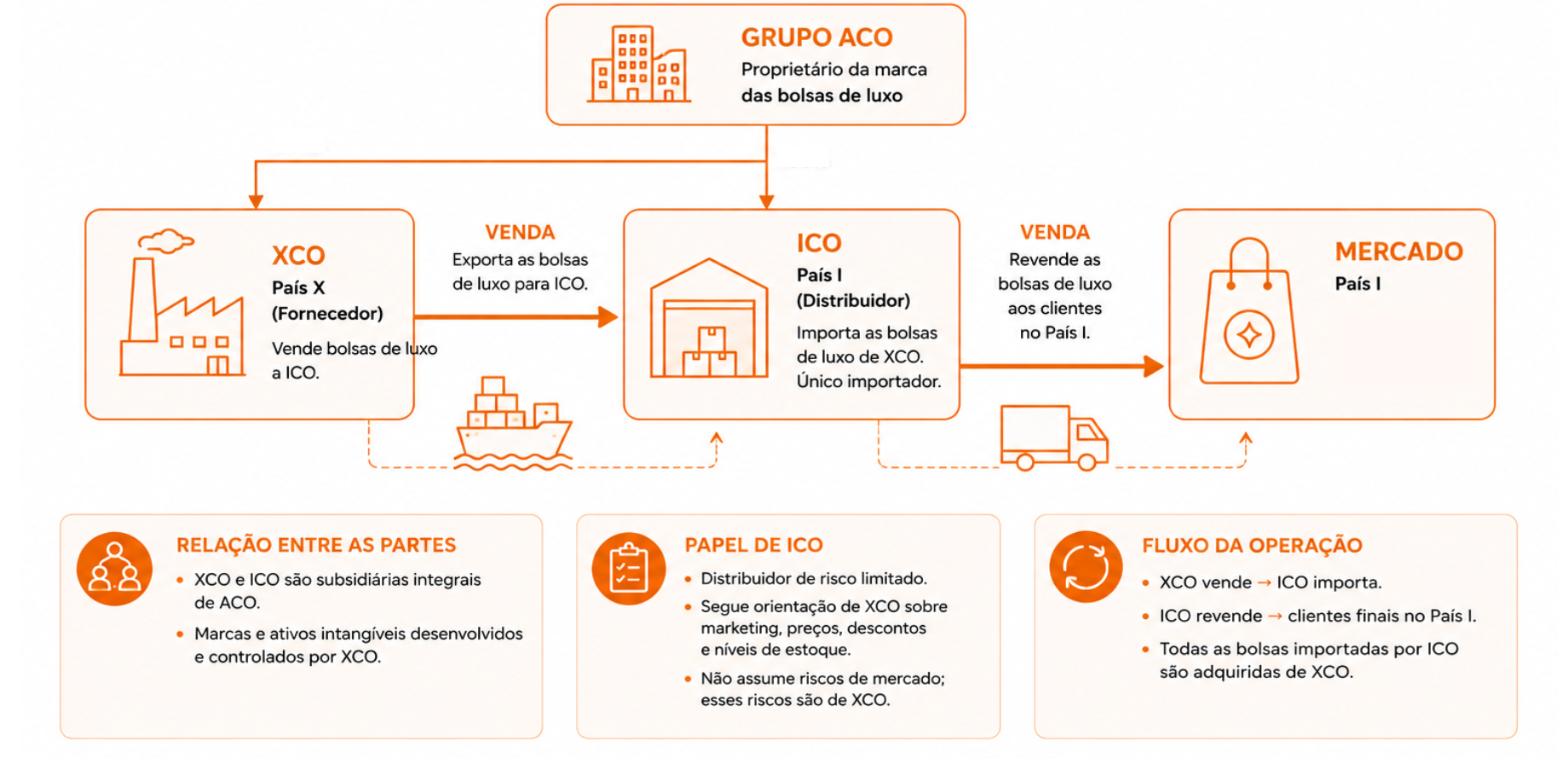 GRUPO ACO
Proprietário da marca das bolsas de luxo

XCO
País X
(Fornecedor)
Vende bolsas de luxo a ICO.

VENDA
Exporta as bolsas de luxo para ICO.

ICO
País I
(Distribuidor)
Importa as bolsas de luxo de XCO.
Único importador.

VENDA
Revende as bolsas de luxo aos clientes no País I.

MERCADO
País I

RELAÇÃO ENTRE AS PARTES
• XCO e ICO são subsidiárias integrais de ACO.
• Marcas e ativos intangíveis desenvolvidos e controlados por XCO.

PAPEL DE ICO
• Distribuidor de risco limitado.
• Segue orientação de XCO sobre marketing, preços, descontos e níveis de estoque.
• Não assume riscos de mercado; esses riscos são de XCO.

FLUXO DA OPERAÇÃO
• XCO vende → ICO importa.
• ICO revende → clientes finais no País I.
• Todas as bolsas importadas por ICO são adquiridas de XCO.